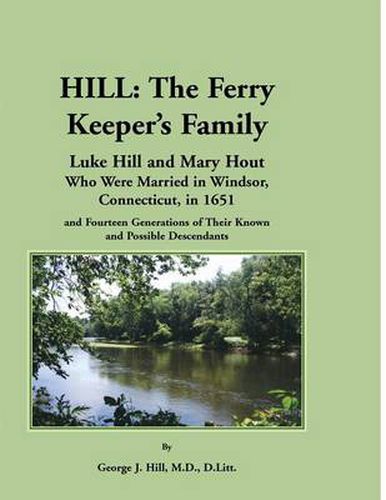 HILL: The Ferry Keeper's Family

Luke Hill and Mary Hout
Who Were Married in Windsor, Connecticut, in 1651

and Fourteen Generations of Their Known and Possible Descendants

By

George J. Hill, M.D., D.Litt.